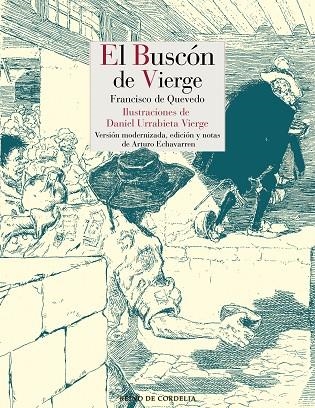 El Buscón de Vierge

Francisco de Quevedo

Ilustraciones de Daniel Urrabieta Vierge

Versión modernizada, edición y notas de Arturo Echavarren

REINO DE CORDELIA